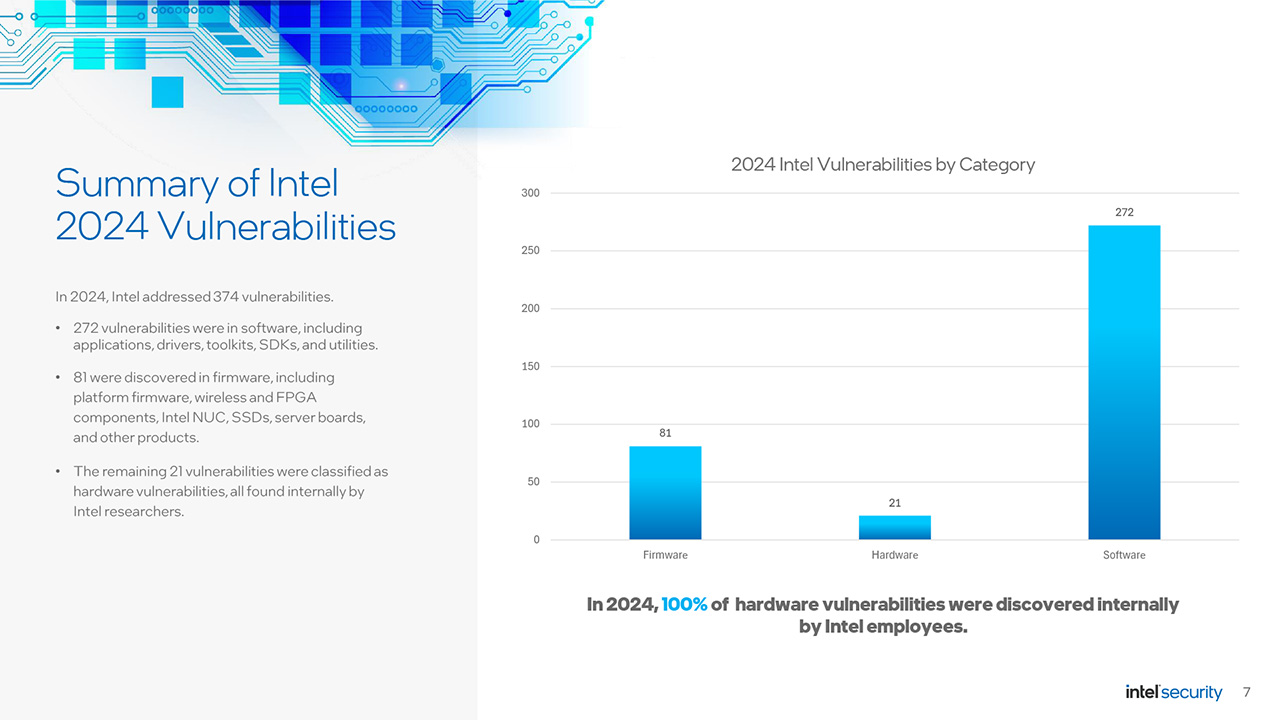 Summary of Intel 2024 Vulnerabilities

In 2024, Intel addressed 374 vulnerabilities.

• 272 vulnerabilities were in software, including applications, drivers, toolkits, SDKs, and utilities.

• 81 were discovered in firmware, including platform firmware, wireless and FPGA components, Intel NUC, SSDs, server boards, and other products.

• The remaining 21 vulnerabilities were classified as hardware vulnerabilities, all found internally by Intel researchers.

2024 Intel Vulnerabilities by Category

300
250
200
150
100
50
0

81
21
272

Firmware
Hardware
Software

In 2024, 100% of hardware vulnerabilities were discovered internally by Intel employees.

intel security 7